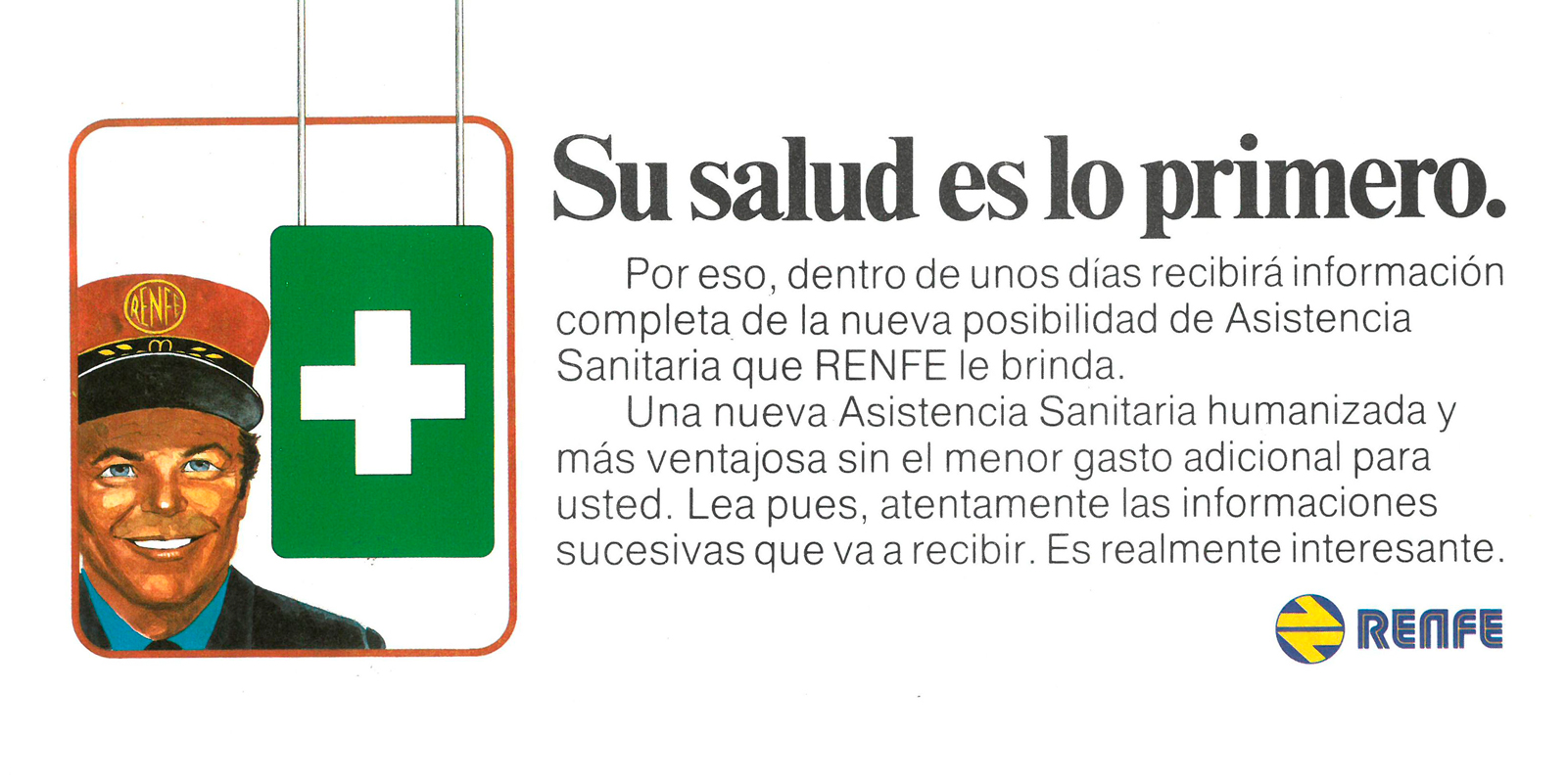 RENFE

Su salud es lo primero.

Por eso, dentro de unos días recibirá información completa de la nueva posibilidad de Asistencia Sanitaria que RENFE le brinda.

Una nueva Asistencia Sanitaria humanizada y más ventajosa sin el menor gasto adicional para usted. Lea pues, atentamente las informaciones sucesivas que va a recibir. Es realmente interesante.

RENFE